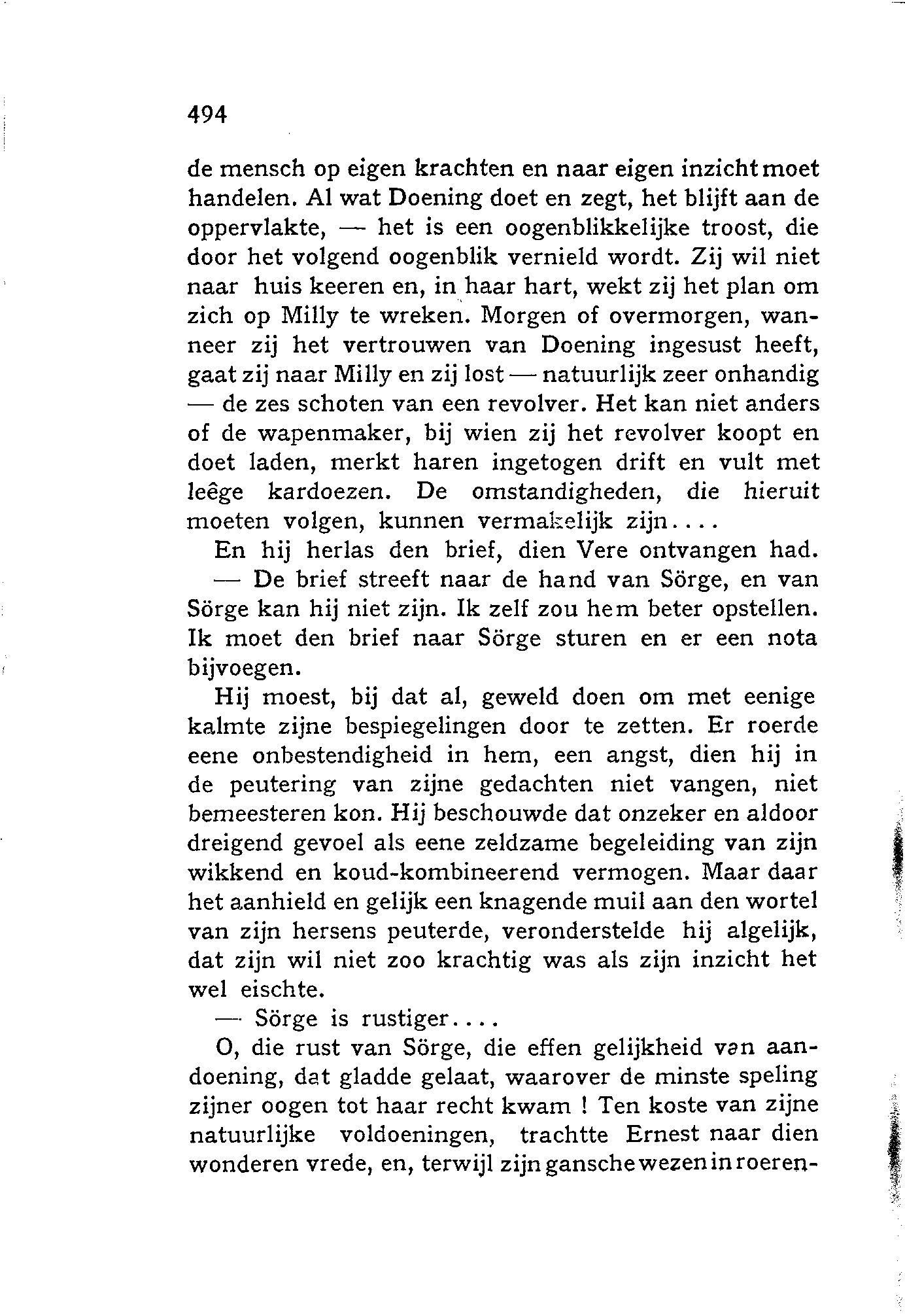 494

de mensch op eigen krachten en naar eigen inzicht moet handelen. Al wat Doening doet en zegt, het blijft aan de oppervlakte, — het is een oogenblikkelijke troost, die door het volgend oogenblik vernield wordt. Zij wil niet naar huis keeren en, in haar hart, wekt zij het plan om zich op Milly te wreken. Morgen of overmorgen, wanneer zij het vertrouwen van Doening ingesust heeft, gaat zij naar Milly en zij lost — natuurlijk zeer onhandig — de zes schoten van een revolver. Het kan niet anders of de wapenmaker, bij wien zij het revolver koopt en doet laden, merkt haren ingetogen drift en vult met leêge kardoezen. De omstandigheden, die hieruit moeten volgen, kunnen vermakelijk zijn....

En hij herlas den brief, dien Vere ontvangen had.

— De brief streeft naar de hand van Sörge, en van Sörge kan hij niet zijn. Ik zelf zou hem beter opstellen. Ik moet den brief naar Sörge sturen en er een nota bijvoegen.

Hij moest, bij dat al, geweld doen om met eenige kalmte zijne bespiegelingen door te zetten. Er roerde eene onbestendigheid in hem, een angst, dien hij in de peutering van zijne gedachten niet vangen, niet bemeesteren kon. Hij beschouwde dat onzeker en aldoor dreigend gevoel als eene zeldzame begeleiding van zijn wikkend en koud-kombineerend vermogen. Maar daar het aanhield en gelijk een knagende muil aan den wortel van zijn hersens peuterde, veronderstelde hij algelijk, dat zijn wil niet zoo krachtig was als zijn inzicht het wel eischte.

— Sörge is rustiger....

O, die rust van Sörge, die effen gelijkheid van aandoening, dat gladde gelaat, waarover de minste speling zijner oogen tot haar recht kwam ! Ten koste van zijne natuurlijke voldoeningen, trachtte Ernest naar dien wonderen vrede, en, terwijl zijn gansche wezen in roeren-